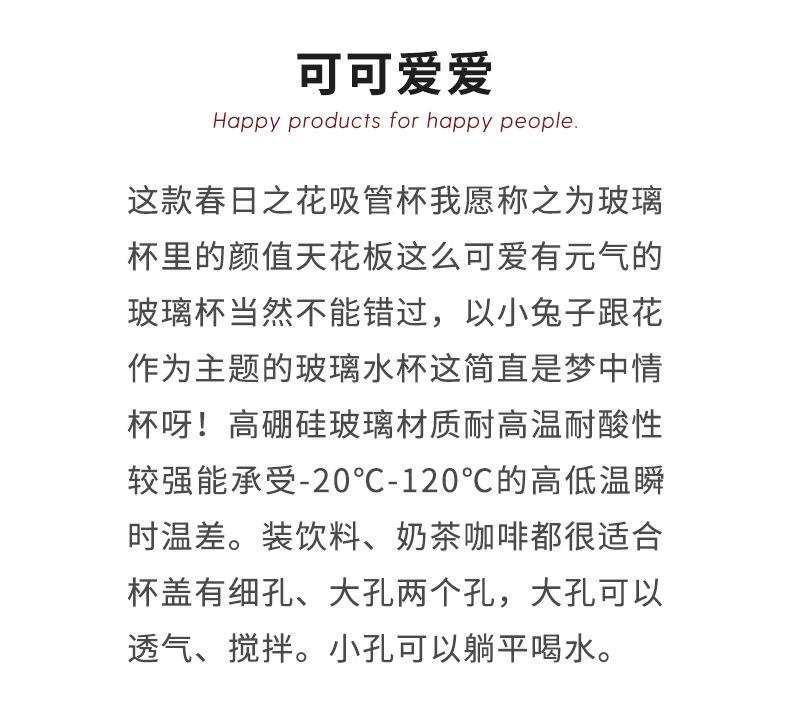 可可爱爱

Happy products for happy people.

这款春日之花吸管杯我愿称之为玻璃杯里的颜值天花板这么可爱有元气的玻璃杯当然不能错过，以小兔子跟花作为主题的玻璃水杯这简直是梦中情杯呀！高硼硅玻璃材质耐高温耐酸性较强能承受-20°C-120°C的高低温瞬时温差。装饮料、奶茶咖啡都很适合杯盖有细孔、大孔两个孔，大孔可以透气、搅拌。小孔可以躺平喝水。